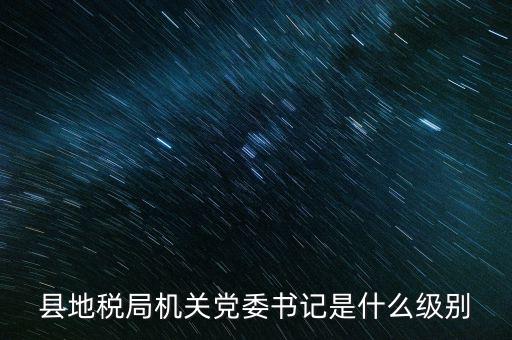 县地税局机关党委书记是什么级别